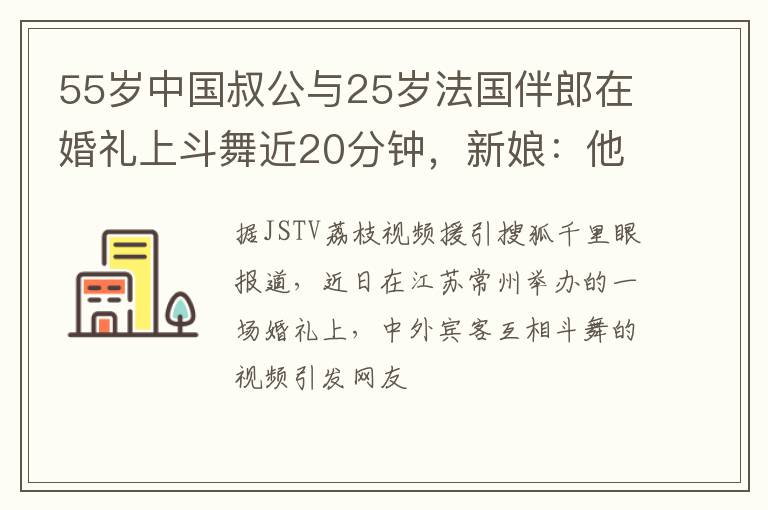 55岁中国叔公与25岁法国伴郎在婚礼上斗舞近20分钟，新娘：他

据JSTV荔枝视频援引搜狐千里眼报道，近日在江苏常州举办的一场婚礼上，中外宾客互相斗舞的视频引发网友